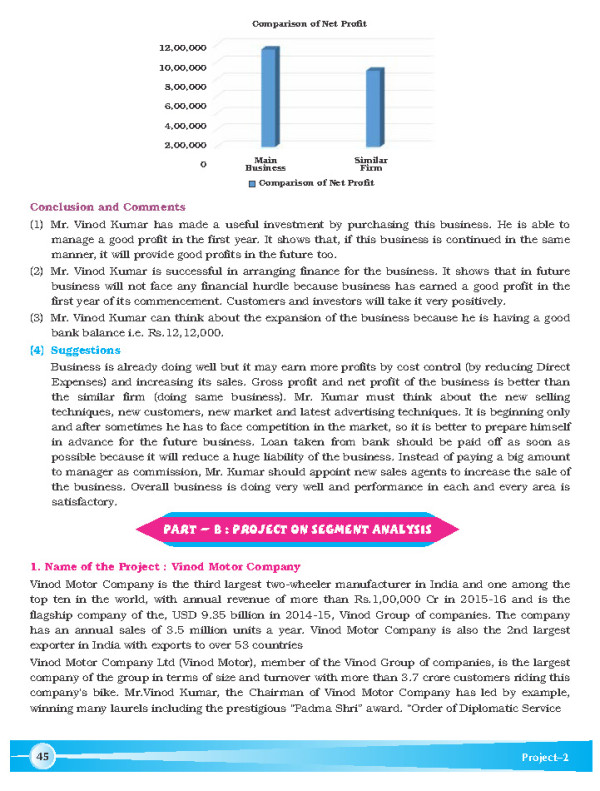 Comparison of Net Profit

12,00,000
10,00,000
8,00,000
6,00,000
4,00,000
2,00,000
0

Main Business
Similar Firm

Comparison of Net Profit

Conclusion and Comments

(1) Mr. Vinod Kumar has made a useful investment by purchasing this business. He is able to manage a good profit in the first year. It shows that, if this business is continued in the same manner, it will provide good profits in the future too.

(2) Mr. Vinod Kumar is successful in arranging finance for the business. It shows that in future business will not face any financial hurdle because business has earned a good profit in the first year of its commencement. Customers and investors will take it very positively.

(3) Mr. Vinod Kumar can think about the expansion of the business because he is having a good bank balance i.e. Rs.12,12,000.

(4) Suggestions

Business is already doing well but it may earn more profits by cost control (by reducing Direct Expenses) and increasing its sales. Gross profit and net profit of the business is better than the similar firm (doing same business). Mr. Kumar must think about the new selling techniques, new customers, new market and latest advertising techniques. It is beginning only and after sometimes he has to face competition in the market, so it is better to prepare himself in advance for the future business. Loan taken from bank should be paid off as soon as possible because it will reduce a huge liability of the business. Instead of paying a big amount to manager as commission, Mr. Kumar should appoint new sales agents to increase the sale of the business. Overall business is doing very well and performance in each and every area is satisfactory.

PART – B : PROJECT ON SEGMENT ANALYSIS

1. Name of the Project : Vinod Motor Company

Vinod Motor Company is the third largest two-wheeler manufacturer in India and one among the top ten in the world, with annual revenue of more than Rs.1,00,000 Cr in 2015-16 and is the flagship company of the, USD 9.35 billion in 2014-15, Vinod Group of companies. The company has an annual sales of 3.5 million units a year. Vinod Motor Company is also the 2nd largest exporter in India with exports to over 53 countries

Vinod Motor Company Ltd (Vinod Motor), member of the Vinod Group of companies, is the largest company of the group in terms of size and turnover with more than 3.7 crore customers riding this company's bike. Mr.Vinod Kumar, the Chairman of Vinod Motor Company has led by example, winning many laurels including the prestigious "Padma Shri" award. "Order of Diplomatic Service

45

Project–2